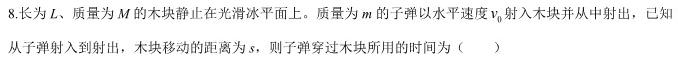 8.长为 $L$、质量为 $M$ 的木块静止在光滑冰平面上。质量为 $m$ 的子弹以水平速度 $v_0$ 射入木块并从中射出，已知从子弹射入到射出，木块移动的距离为 $s$，则子弹穿过木块所用的时间为（　　）